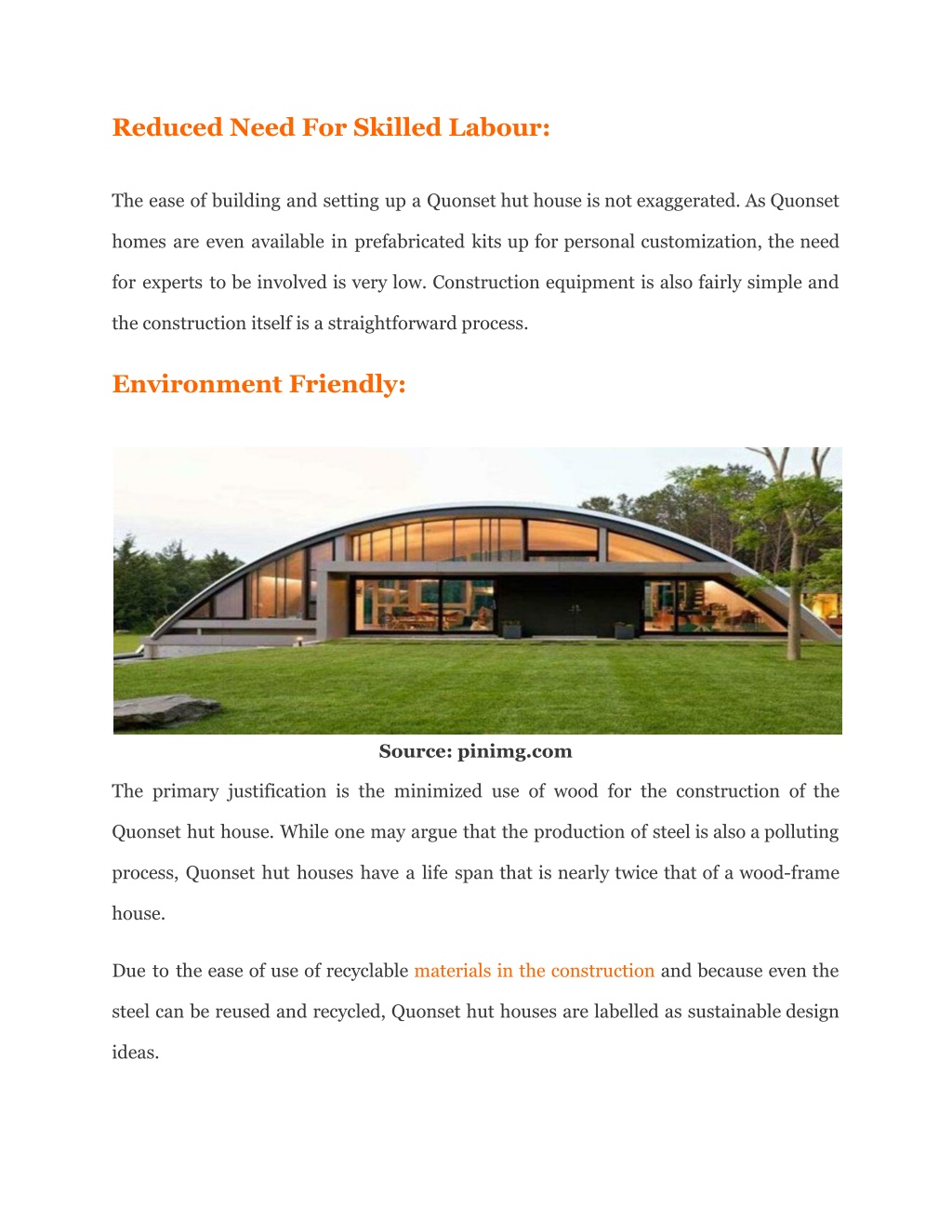 Reduced Need For Skilled Labour:

The ease of building and setting up a Quonset hut house is not exaggerated. As Quonset homes are even available in prefabricated kits up for personal customization, the need for experts to be involved is very low. Construction equipment is also fairly simple and the construction itself is a straightforward process.

Environment Friendly:

Source: pinimg.com

The primary justification is the minimized use of wood for the construction of the Quonset hut house. While one may argue that the production of steel is also a polluting process, Quonset hut houses have a life span that is nearly twice that of a wood-frame house.

Due to the ease of use of recyclable materials in the construction and because even the steel can be reused and recycled, Quonset hut houses are labelled as sustainable design ideas.